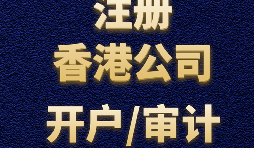 注册
香港公司
开户/审计